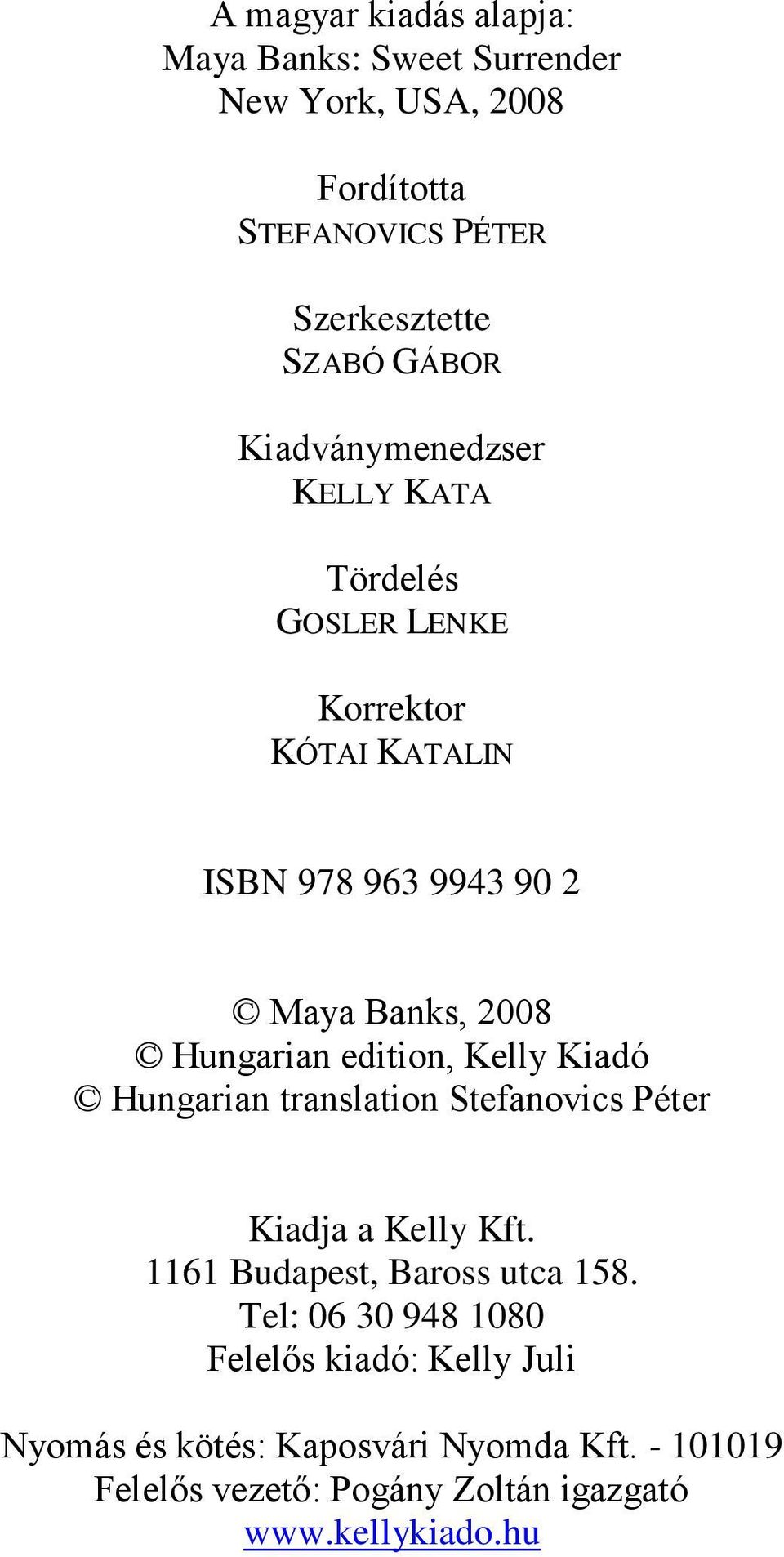 A magyar kiadás alapja:
Maya Banks: Sweet Surrender
New York, USA, 2008

Fordította
STEFANOVICS PÉTER

Szerkesztette
SZABÓ GÁBOR

Kiadványmenedzser
KELLY KATA

Tördelés
GOSLER LENKE

Korrektor
KÓTAI KATALIN

ISBN 978 963 9943 90 2

© Maya Banks, 2008
© Hungarian edition, Kelly Kiadó
© Hungarian translation Stefanovics Péter

Kiadja a Kelly Kft.
1161 Budapest, Baross utca 158.
Tel: 06 30 948 1080
Felelős kiadó: Kelly Juli

Nyomás és kötés: Kaposvári Nyomda Kft. - 101019
Felelős vezető: Pogány Zoltán igazgató
www.kellykiado.hu